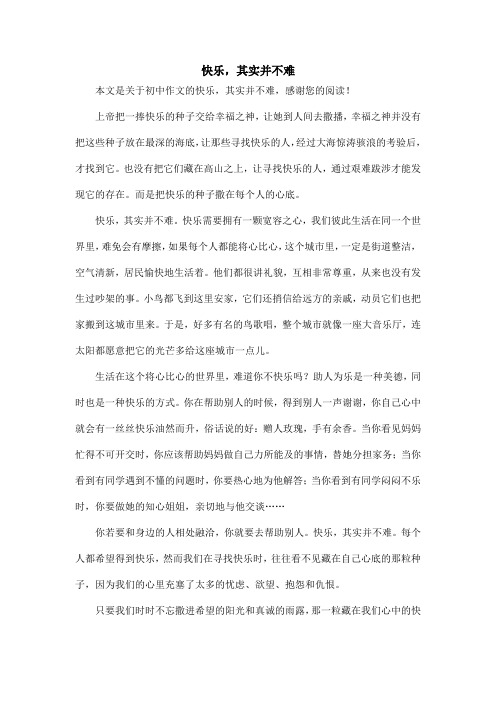 快乐，其实并不难

本文是关于初中作文的快乐，其实并不难，感谢您的阅读！

上帝把一捧快乐的种子交给幸福之神，让她到人间去撒播，幸福之神并没有把这些种子放在最深的海底，让那些寻找快乐的人，经过大海惊涛骇浪的考验后，才找到它。也没有把它们藏在高山之上，让寻找快乐的人，通过艰难跋涉才能发现它的存在。而是把快乐的种子撒在每个人的心底。

快乐，其实并不难。快乐需要拥有一颗宽容之心，我们彼此生活在同一个世界里，难免会有摩擦，如果每个人都能将心比心，这个城市里，一定是街道整洁，空气清新，居民愉快地生活着。他们都很讲礼貌，互相非常尊重，从来也没有发生过吵架的事。小鸟都飞到这里安家，它们还捎信给远方的亲戚，动员它们也把家搬到这城市里来。于是，好多有名的鸟歌唱，整个城市就像一座大音乐厅，连太阳都愿意把它的光芒多给这座城市一点儿。

生活在这个将心比心的世界里，难道你不快乐吗？助人为乐是一种美德，同时也是一种快乐的方式。你在帮助别人的时候，得到别人一声谢谢，你自己心中就会有一丝丝快乐油然而升，俗话说的好：赠人玫瑰，手有余香。当你看见妈妈忙得不可开交时，你应该帮助妈妈做自己力所能及的事情，替她分担家务；当你看到有同学遇到不懂的问题时，你要热心地为他解答；当你看到有同学闷闷不乐时，你要做她的知心姐姐，亲切地与他交谈……

你若要和身边的人相处融洽，你就要去帮助别人。快乐，其实并不难。每个人都希望得到快乐，然而我们在寻找快乐时，往往看不见藏在自己心底的那粒种子，因为我们的心里充塞了太多的忧虑、欲望、抱怨和仇恨。

只要我们时时不忘撒进希望的阳光和真诚的雨露，那一粒藏在我们心中的快